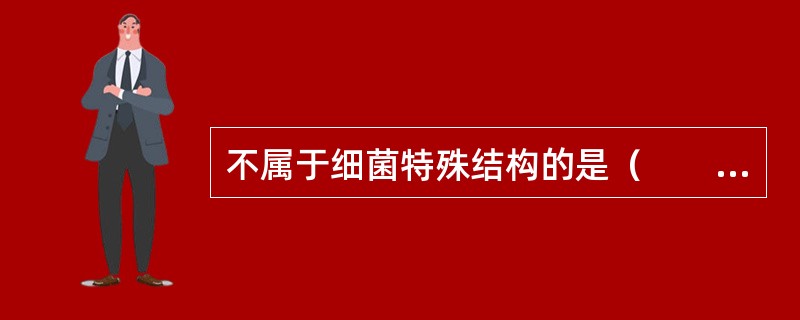 不属于细菌特殊结构的是（ ...